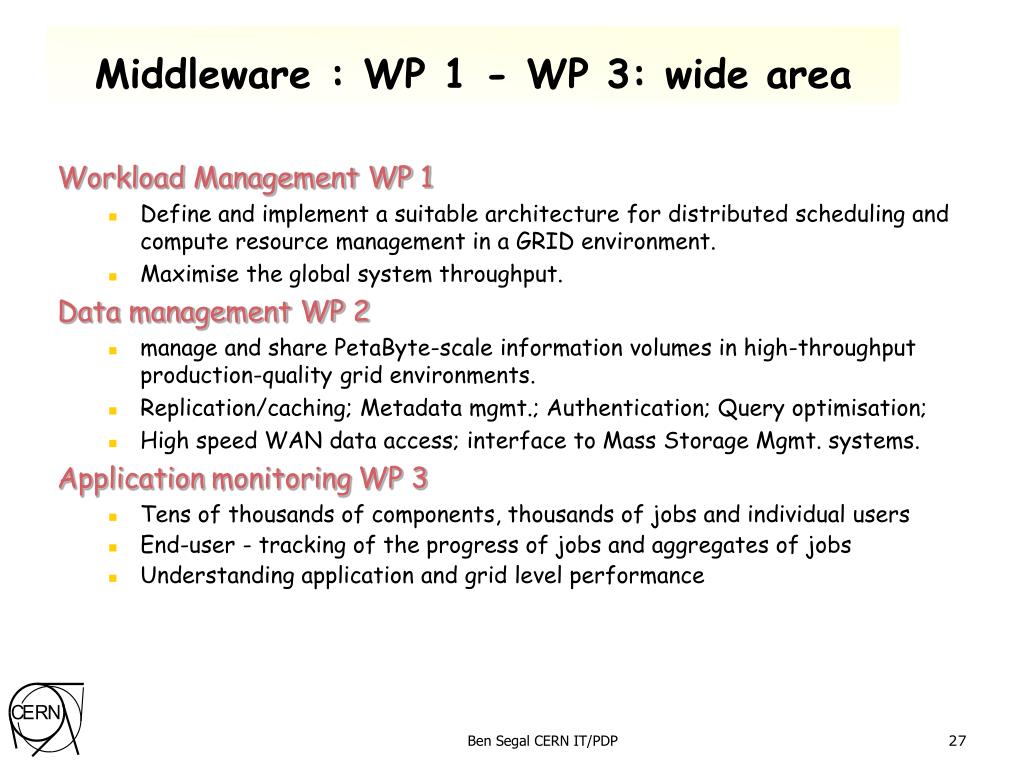 Middleware : WP 1 - WP 3: wide area

Workload Management WP 1

- Define and implement a suitable architecture for distributed scheduling and compute resource management in a GRID environment.
- Maximise the global system throughput.

Data management WP 2

- manage and share PetaByte-scale information volumes in high-throughput production-quality grid environments.
- Replication/caching; Metadata mgmt.; Authentication; Query optimisation;
- High speed WAN data access; interface to Mass Storage Mgmt. systems.

Application monitoring WP 3

- Tens of thousands of components, thousands of jobs and individual users
- End-user - tracking of the progress of jobs and aggregates of jobs
- Understanding application and grid level performance

CERN

Ben Segal CERN IT/PDP

27